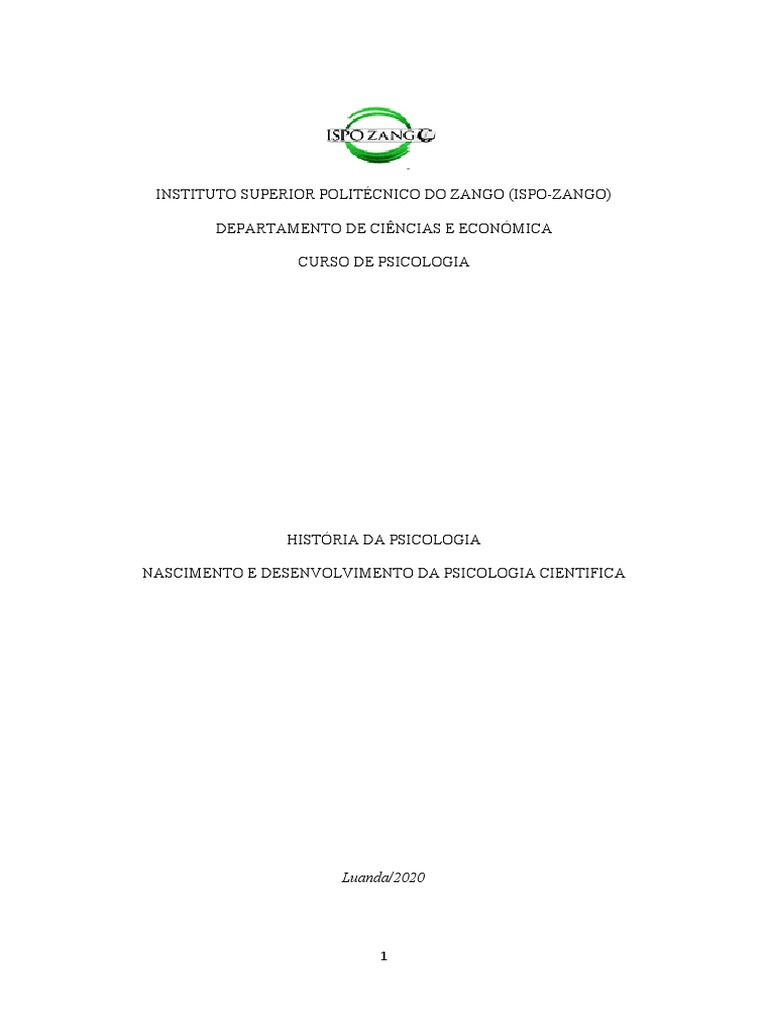 ISPO ZANGO

INSTITUTO SUPERIOR POLITÉCNICO DO ZANGO (ISPO-ZANGO)

DEPARTAMENTO DE CIÊNCIAS E ECONÓMICA

CURSO DE PSICOLOGIA

HISTÓRIA DA PSICOLOGIA

NASCIMENTO E DESENVOLVIMENTO DA PSICOLOGIA CIENTIFICA

Luanda/2020

1